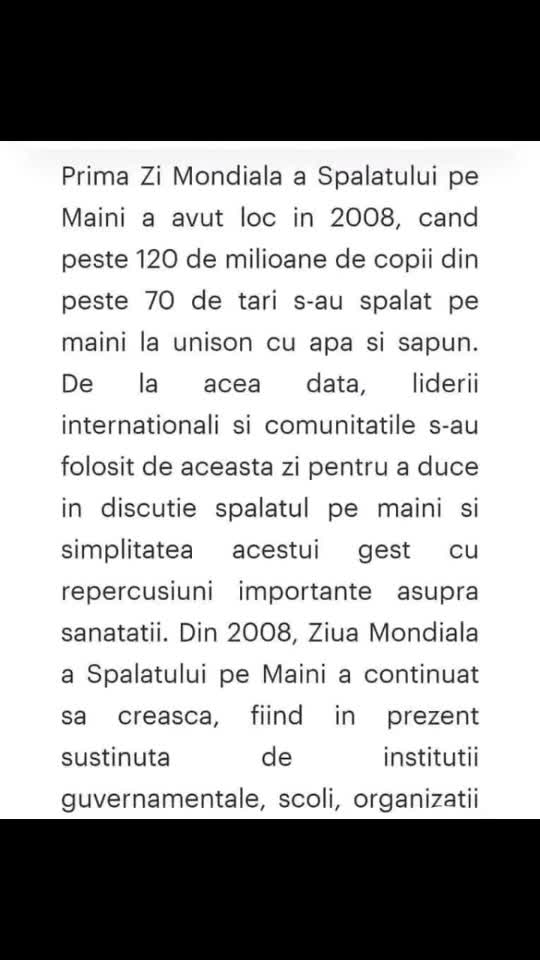 Prima Zi Mondiala a Spalatului pe Maini a avut loc in 2008, cand peste 120 de milioane de copii din peste 70 de tari s-au spalat pe maini la unison cu apa si sapun. De la acea data, liderii internationali si comunitatile s-au folosit de aceasta zi pentru a duce in discutie spalatul pe maini si simplitatea acestui gest cu repercusiuni importante asupra sanatatii. Din 2008, Ziua Mondiala a Spalatului pe Maini a continuat sa creasca, fiind in prezent sustinuta de institutii guvernamentale, scoli, organizatii